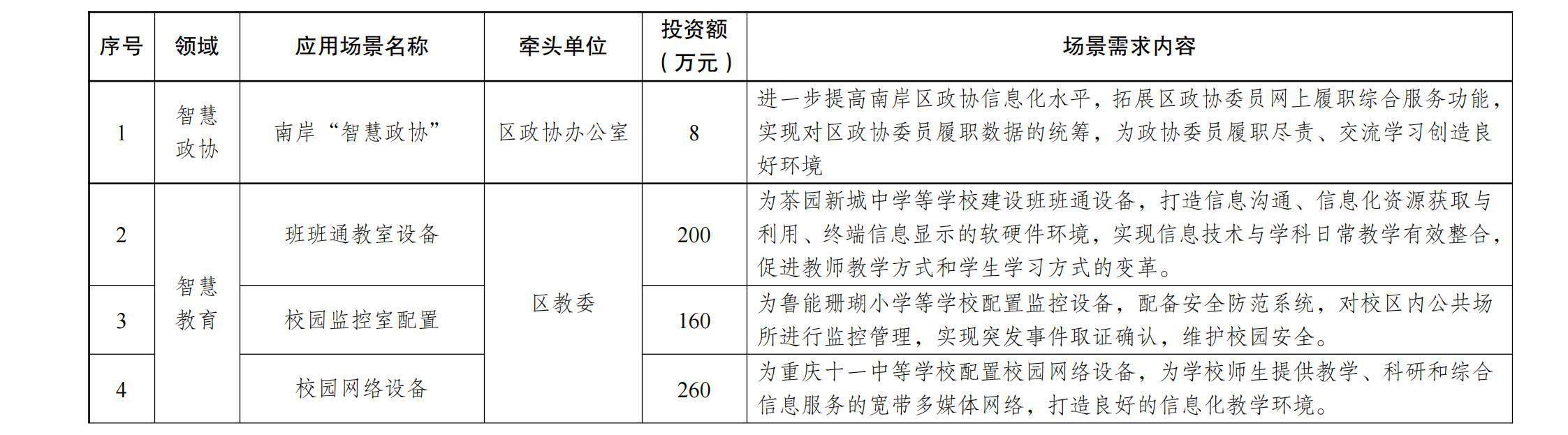 | 序号 | 领域 | 应用场景名称 | 牵头单位 | 投资额（万元） | 场景需求内容 |
|---|---|---|---|---|---|
| 1 | 智慧政协 | 南岸“智慧政协” | 区政协办公室 | 8 | 进一步提高南岸区政协信息化水平，拓展区政协委员网上履职综合服务功能，实现对区政协委员履职数据的统筹，为政协委员履职尽责、交流学习创造良好环境 |
| 2 | 智慧教育 | 班班通教室设备 | 区教委 | 200 | 为茶园新城中学等学校建设班班通设备，打造信息沟通、信息化资源获取与利用、终端信息显示的软硬件环境，实现信息技术与学科日常教学有效整合，促进教师教学方式和学生学习方式的变革。 |
| 3 |  | 校园监控室配置 |  | 160 | 为鲁能珊瑚小学等学校配置监控设备，配备安全防范系统，对校区内公共场所进行监控管理，实现突发事件取证确认，维护校园安全。 |
| 4 |  | 校园网络设备 |  | 260 | 为重庆十一中等学校配置校园网络设备，为学校师生提供教学、科研和综合信息服务的宽带多媒体网络，打造良好的信息化教学环境。 |